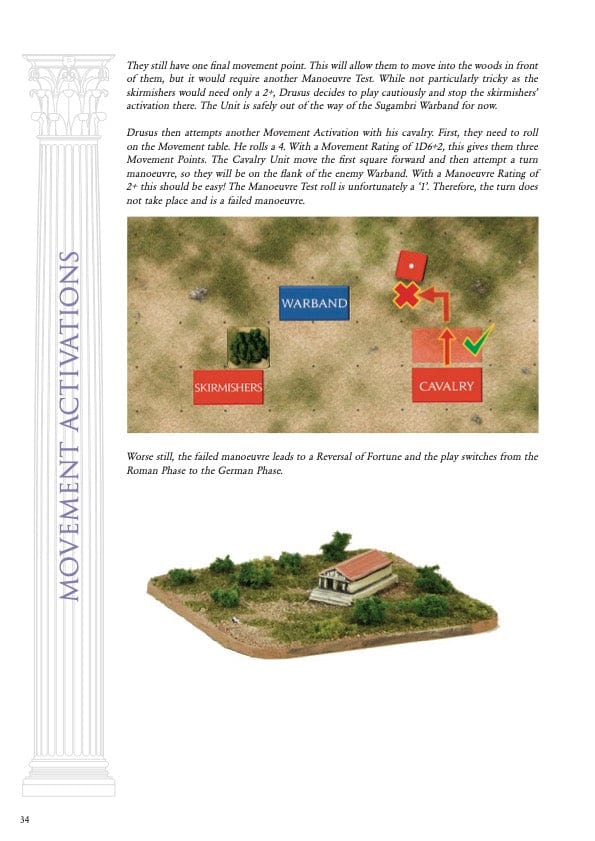 MOVEMENT ACTIVATIONS

They still have one final movement point. This will allow them to move into the woods in front of them, but it would require another Manoeuvre Test. While not particularly tricky as the skirmishers would need only a 2+, Drusus decides to play cautiously and stop the skirmishers' activation there. The Unit is safely out of the way of the Sugambri Warband for now.

Drusus then attempts another Movement Activation with his cavalry. First, they need to roll on the Movement table. He rolls a 4. With a Movement Rating of 1D6+2, this gives them three Movement Points. The Cavalry Unit move the first square forward and then attempt a turn manoeuvre, so they will be on the flank of the enemy Warband. With a Manoeuvre Rating of 2+ this should be easy! The Manoeuvre Test roll is unfortunately a '1'. Therefore, the turn does not take place and is a failed manoeuvre.

WARBAND

SKIRMISHERS

CAVALRY

Worse still, the failed manoeuvre leads to a Reversal of Fortune and the play switches from the Roman Phase to the German Phase.

34